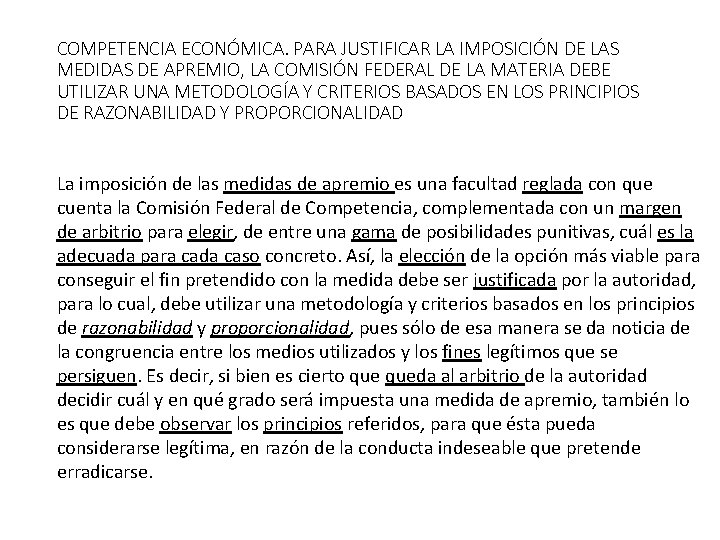 COMPETENCIA ECONÓMICA. PARA JUSTIFICAR LA IMPOSICIÓN DE LAS MEDIDAS DE APREMIO, LA COMISIÓN FEDERAL DE LA MATERIA DEBE UTILIZAR UNA METODOLOGÍA Y CRITERIOS BASADOS EN LOS PRINCIPIOS DE RAZONABILIDAD Y PROPORCIONALIDAD

La imposición de las medidas de apremio es una facultad reglada con que cuenta la Comisión Federal de Competencia, complementada con un margen de arbitrio para elegir, de entre una gama de posibilidades punitivas, cuál es la adecuada para cada caso concreto. Así, la elección de la opción más viable para conseguir el fin pretendido con la medida debe ser justificada por la autoridad, para lo cual, debe utilizar una metodología y criterios basados en los principios de razonabilidad y proporcionalidad, pues sólo de esa manera se da noticia de la congruencia entre los medios utilizados y los fines legítimos que se persiguen. Es decir, si bien es cierto que queda al arbitrio de la autoridad decidir cuál y en qué grado será impuesta una medida de apremio, también lo es que debe observar los principios referidos, para que ésta pueda considerarse legítima, en razón de la conducta indeseable que pretende erradicarse.